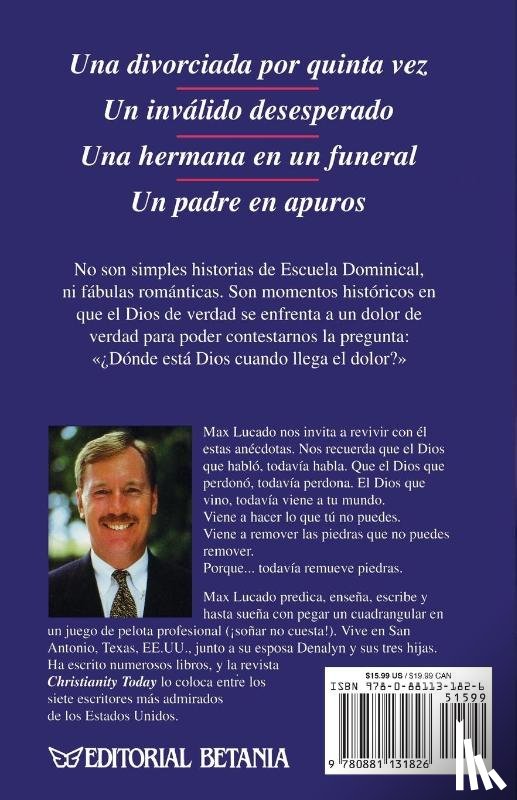 Una divorciada por quinta vez

Un inválido desesperado

Una hermana en un funeral

Un padre en apuros

No son simples historias de Escuela Dominical, ni fábulas románticas. Son momentos históricos en que el Dios de verdad se enfrenta a un dolor de verdad para poder contestarnos la pregunta: «¿Dónde está Dios cuando llega el dolor?»

Max Lucado nos invita a revivir con él estas anécdotas. Nos recuerda que el Dios que habló, todavía habla. Que el Dios que perdonó, todavía perdona. El Dios que vino, todavía viene a tu mundo. Viene a hacer lo que tú no puedes. Viene a remover las piedras que no puedes remover. Porque... todavía remueve piedras.

Max Lucado predica, enseña, escribe y hasta sueña con pegar un cuadrangular en un juego de pelota profesional (¡soñar no cuesta!). Vive en San Antonio, Texas, EE.UU., junto a su esposa Denalyn y sus tres hijas. Ha escrito numerosos libros, y la revista Christianity Today lo coloca entre los siete escritores más admirados de los Estados Unidos.

$15.99 US / $19.99 CAN
ISBN 978-0-88113-182-6
51599
9 780881 131826

EDITORIAL BETANIA